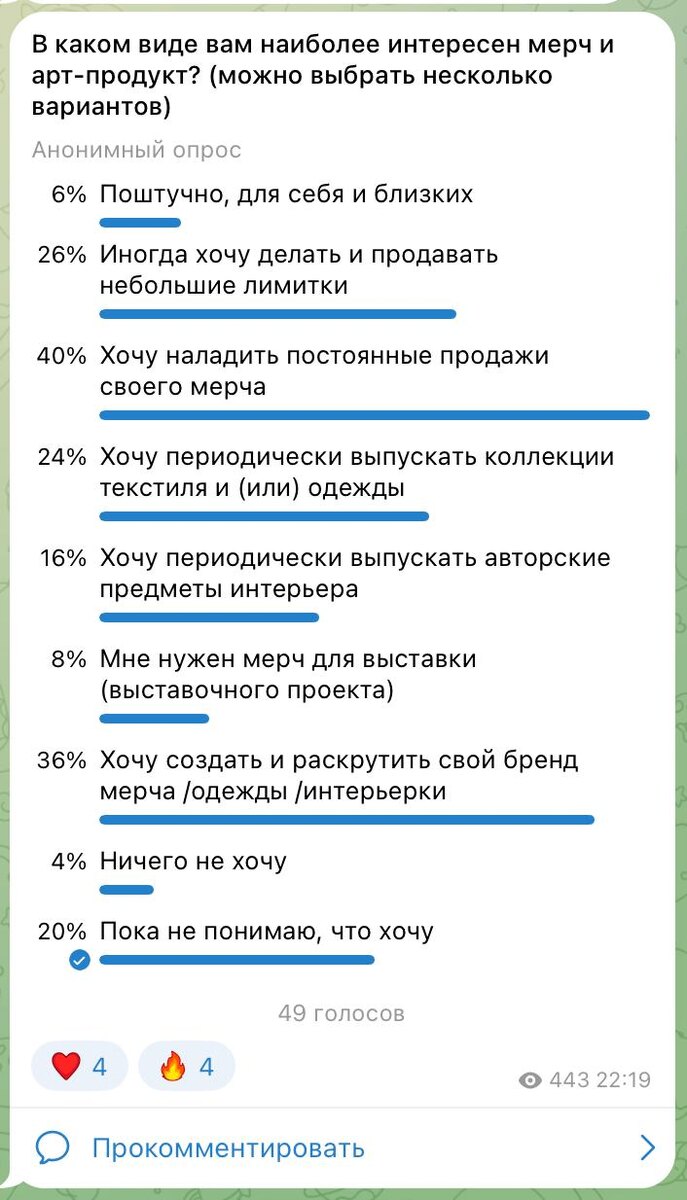 В каком виде вам наиболее интересен мерч и арт-продукт? (можно выбрать несколько вариантов)

Анонимный опрос

6% Поштучно, для себя и близких

26% Иногда хочу делать и продавать небольшие лимитки

40% Хочу наладить постоянные продажи своего мерча

24% Хочу периодически выпускать коллекции текстиля и (или) одежды

16% Хочу периодически выпускать авторские предметы интерьера

8% Мне нужен мерч для выставки (выставочного проекта)

36% Хочу создать и раскрутить свой бренд мерча /одежды /интерьерки

4% Ничего не хочу

20% Пока не понимаю, что хочу

49 голосов

❤️ 4 🔥 4

443 22:19

Прокомментировать